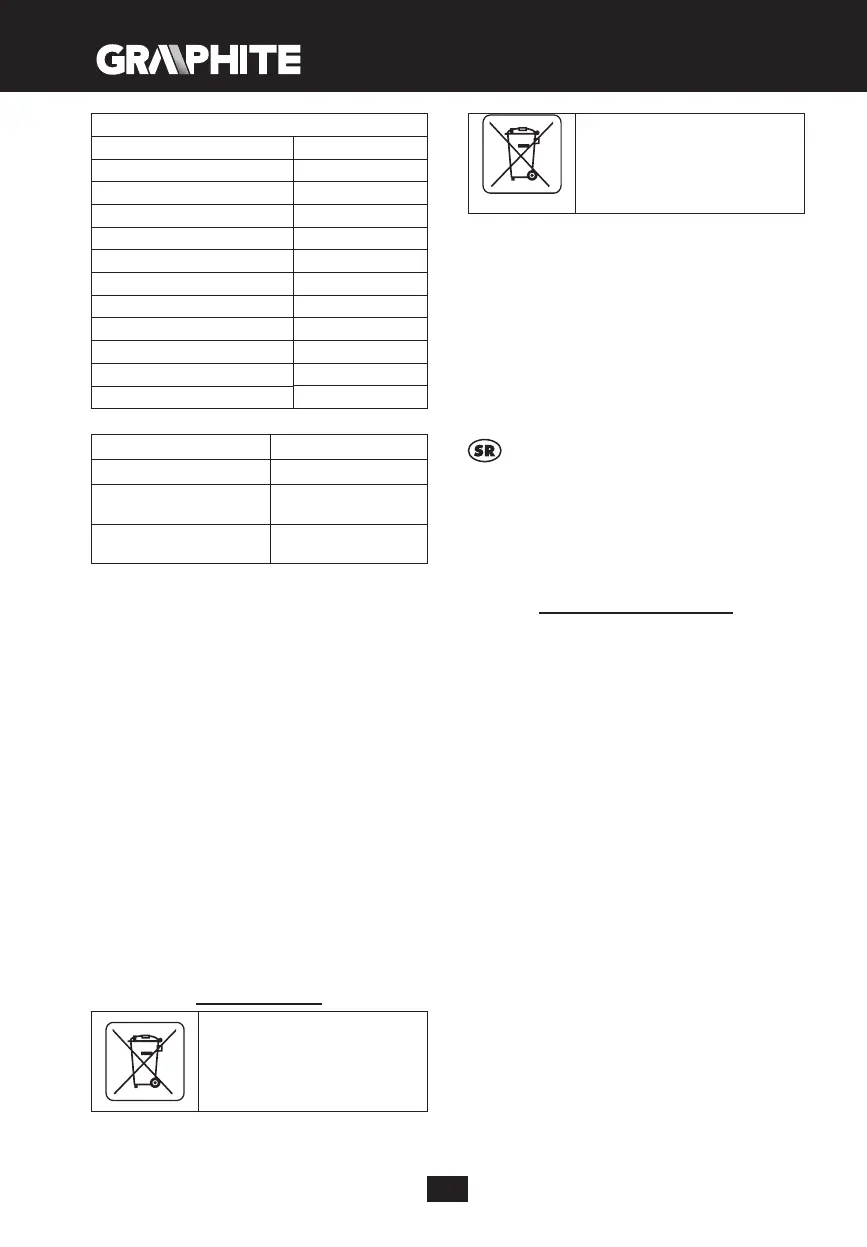 GRAPHITE

SR